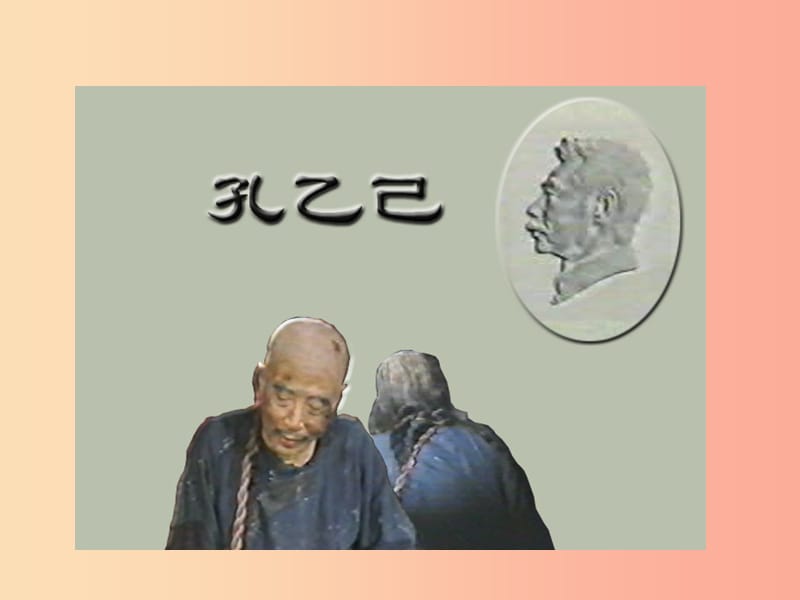 孔乙己